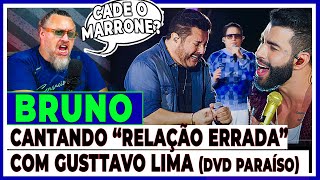 CADE O MARRONE?

BRUNO

CANTANDO “RELAÇÃO ERRADA”

COM GUSTTAVO LIMA (DVD PARAÍSO)